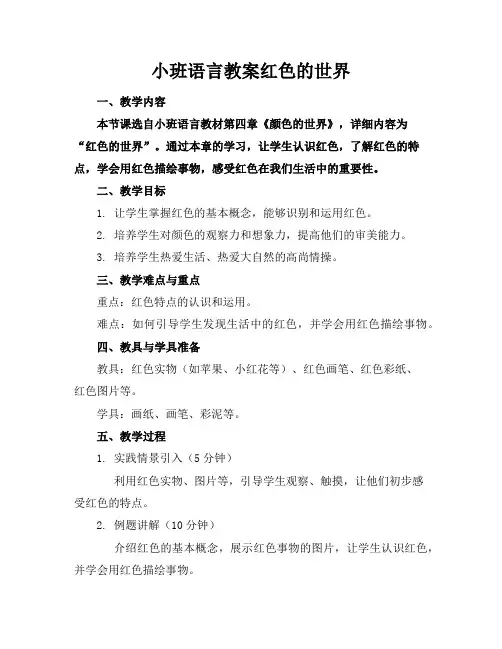 小班语言教案红色的世界

一、教学内容

本节课选自小班语言教材第四章《颜色的世界》，详细内容为“红色的世界”。通过本章的学习，让学生认识红色，了解红色的特点，学会用红色描绘事物，感受红色在我们生活中的重要性。

二、教学目标

1. 让学生掌握红色的基本概念，能够识别和运用红色。

2. 培养学生对颜色的观察力和想象力，提高他们的审美能力。

3. 培养学生热爱生活、热爱大自然的高尚情操。

三、教学难点与重点

重点：红色特点的认识和运用。

难点：如何引导学生发现生活中的红色，并学会用红色描绘事物。

四、教具与学具准备

教具：红色实物（如苹果、小红花等）、红色画笔、红色彩纸、红色图片等。

学具：画纸、画笔、彩泥等。

五、教学过程

1. 实践情景引入（5 分钟）

利用红色实物、图片等，引导学生观察、触摸，让他们初步感受红色的特点。

2. 例题讲解（10 分钟）

介绍红色的基本概念，展示红色事物的图片，让学生认识红色，并学会用红色描绘事物。